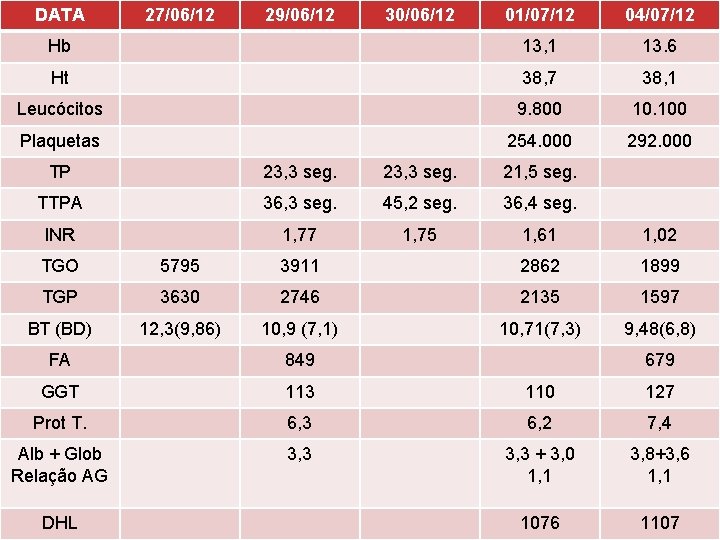 | DATA | 27/06/12 | 29/06/12 | 30/06/12 | 01/07/12 | 04/07/12 |
|---|---|---|---|---|---|
| Hb | | | | 13,1 | 13.6 |
| Ht | | | | 38,7 | 38,1 |
| Leucócitos | | | | 9.800 | 10.100 |
| Plaquetas | | | | 254.000 | 292.000 |
| TP | | 23,3 seg. | 23,3 seg. | 21,5 seg. | |
| TTPA | | 36,3 seg. | 45,2 seg. | 36,4 seg. | |
| INR | | 1,77 | 1,75 | 1,61 | 1,02 |
| TGO | 5795 | 3911 | | 2862 | 1899 |
| TGP | 3630 | 2746 | | 2135 | 1597 |
| BT (BD) | 12,3(9,86) | 10,9 (7,1) | | 10,71(7,3) | 9,48(6,8) |
| FA | | 849 | | | 679 |
| GGT | | 113 | | 110 | 127 |
| Prot T. | | 6,3 | | 6,2 | 7,4 |
| Alb + Glob Relação AG | | 3,3 | | 3,3 + 3,0 1,1 | 3,8+3,6 1,1 |
| DHL | | | | 1076 | 1107 |